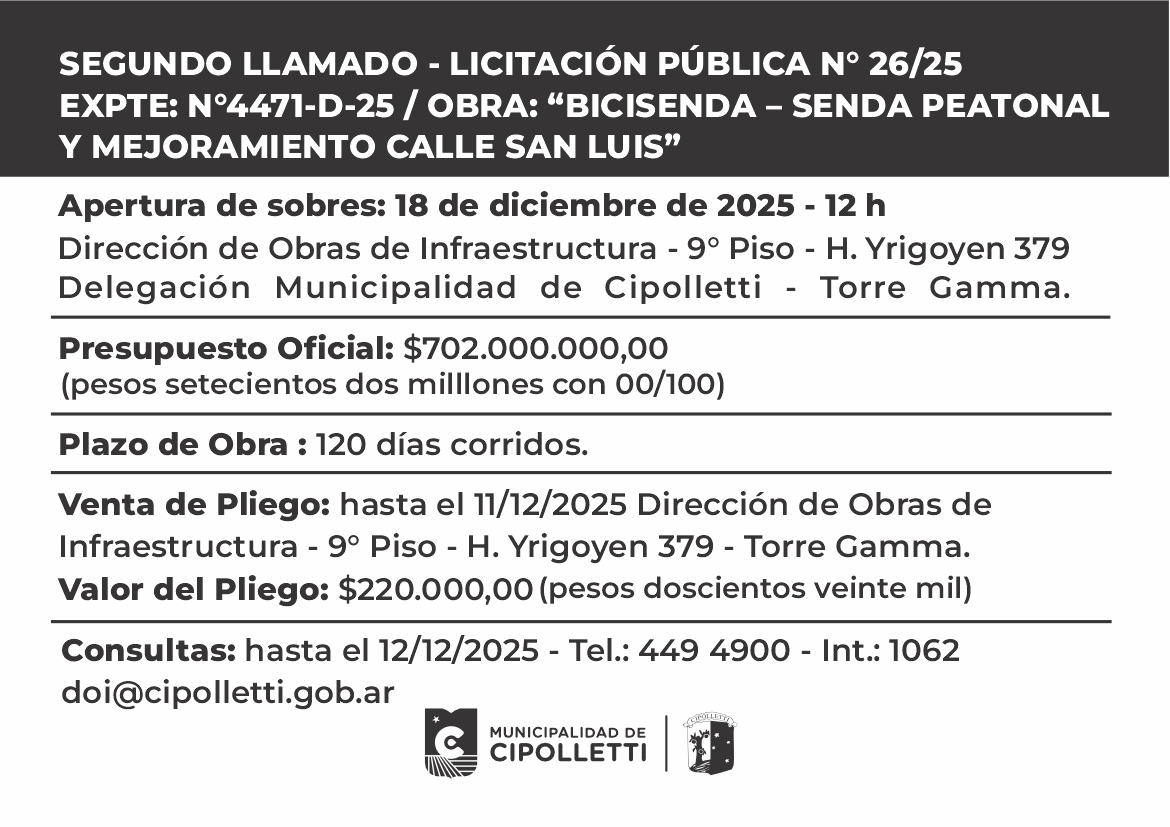 SEGUNDO LLAMADO - LICITACIÓN PÚBLICA N° 26/25
EXPTE: N°4471-D-25 / OBRA: “BICISENDA – SENDA PEATONAL Y MEJORAMIENTO CALLE SAN LUIS”

Apertura de sobres: 18 de diciembre de 2025 - 12 h
Dirección de Obras de Infraestructura - 9° Piso - H. Yrigoyen 379 Delegación Municipalidad de Cipolletti - Torre Gamma.

Presupuesto Oficial: $702.000.000,00
(pesos setecientos dos milllones con 00/100)

Plazo de Obra : 120 días corridos.

Venta de Pliego: hasta el 11/12/2025 Dirección de Obras de Infraestructura - 9° Piso - H. Yrigoyen 379 - Torre Gamma.
Valor del Pliego: $220.000,00 (pesos doscientos veinte mil)

Consultas: hasta el 12/12/2025 - Tel.: 449 4900 - Int.: 1062
doi@cipolletti.gob.ar

MUNICIPALIDAD DE CIPOLLETTI

CIPOLLETTI